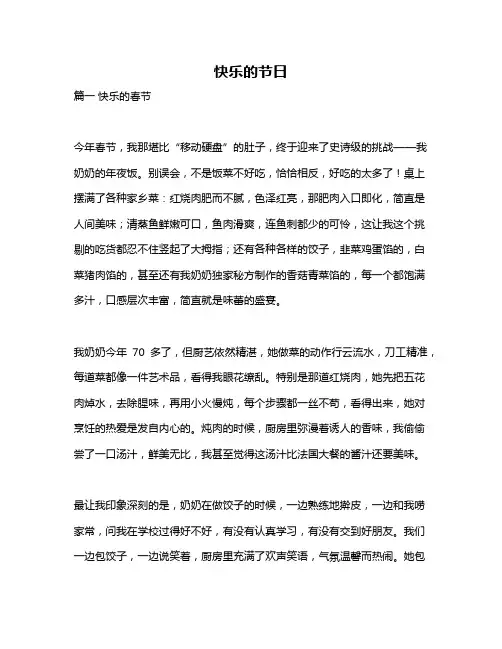 快乐的节日

篇一 快乐的春节

今年春节，我那堪比“移动硬盘”的肚子，终于迎来了史诗级的挑战——我奶奶的年夜饭。别误会，不是饭菜不好吃，恰恰相反，好吃的太多了！桌上摆满了各种家乡菜：红烧肉肥而不腻，色泽红亮，那肥肉入口即化，简直是人间美味；清蒸鱼鲜嫩可口，鱼肉滑爽，连鱼刺都少的可怜，这让我这个挑剔的吃货都忍不住竖起了大拇指；还有各种各样的饺子，韭菜鸡蛋馅的，白菜猪肉馅的，甚至还有我奶奶独家秘方制作的香菇青菜馅的，每一个都饱满多汁，口感层次丰富，简直就是味蕾的盛宴。

我奶奶今年 70 多了，但厨艺依然精湛，她做菜的动作行云流水，刀工精准，每道菜都像一件艺术品，看得我眼花缭乱。特别是那道红烧肉，她先把五花肉焯水，去除腥味，再用小火慢炖，每个步骤都一丝不苟，看得出来，她对烹饪的热爱是发自内心的。炖肉的时候，厨房里弥漫着诱人的香味，我偷偷尝了一口汤汁，鲜美无比，我甚至觉得这汤汁比法国大餐的酱汁还要美味。

最让我印象深刻的是，奶奶在做饺子的时候，一边熟练地擀皮，一边和我唠家常，问我在学校过得好不好，有没有认真学习，有没有交到好朋友。我们一边包饺子，一边说笑着，厨房里充满了欢声笑语，气氛温馨而热闹。她包